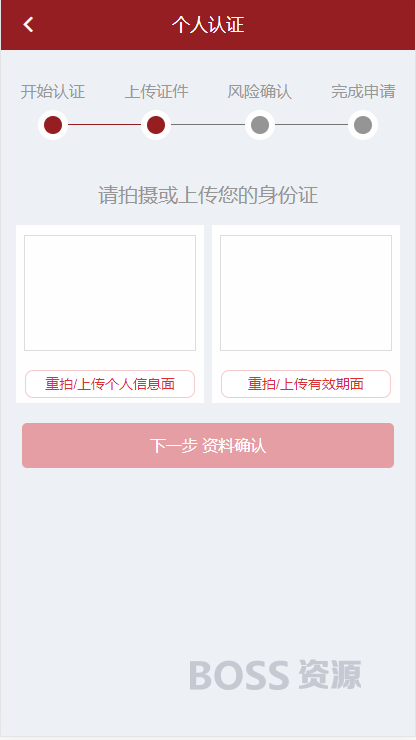 个人认证

开始认证 上传证件 风险确认 完成申请

请拍摄或上传您的身份证

重拍/上传个人信息面

重拍/上传有效期面

下一步 资料确认

BOSS 资源